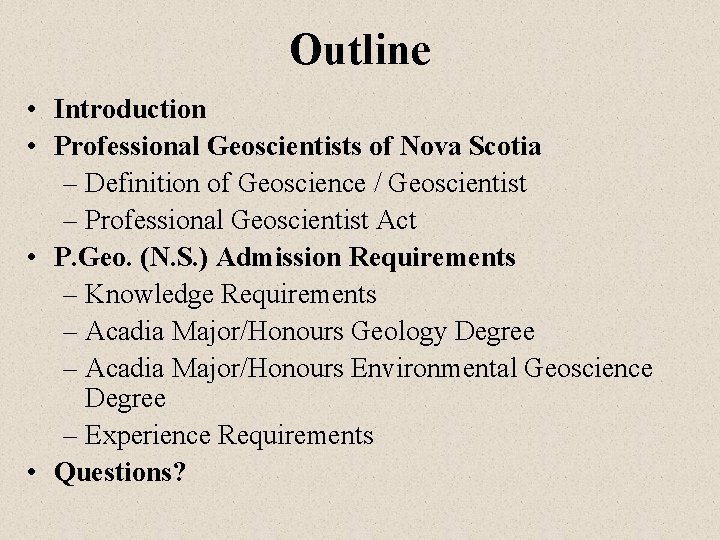 Outline

• Introduction
• Professional Geoscientists of Nova Scotia
  – Definition of Geoscience / Geoscientist
  – Professional Geoscientist Act
• P.Geo. (N.S.) Admission Requirements
  – Knowledge Requirements
  – Acadia Major/Honours Geology Degree
  – Acadia Major/Honours Environmental Geoscience Degree
  – Experience Requirements
• Questions?